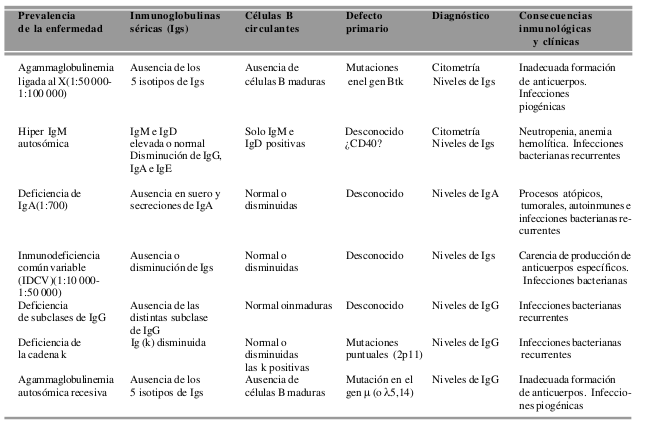 | Prevalencia de la enfermedad | Inmunoglobulinas séricas (Igs) | Células B circulantes | Defecto primario | Diagnóstico | Consecuencias inmunológicas y clínicas |
|---|---|---|---|---|---|
| Agammaglobulinemia ligada al X(1:50 000-1:100 000) | Ausencia de los 5 isotipos de Igs | Ausencia de células B maduras | Mutaciones enel gen Btk | Citometría Niveles de Igs | Inadecuada formación de anticuerpos. Infecciones piogénicas |
| Hiper IgM autosómica | IgM e IgD elevada o normal Disminución de IgG, IgA e IgE | Solo IgM e IgD positivas | Desconocido ¿CD40? | Citometría Niveles de Igs | Neutropenia, anemia hemolítica. Infecciones bacterianas recurrentes |
| Deficiencia de IgA(1:700) | Ausencia en suero y secreciones de IgA | Normal o disminuidas | Desconocido | Niveles de IgA | Procesos atópicos, tumorales, autoinmunes e infecciones bacterianas recurrentes |
| Inmunodeficiencia común variable (IDCV)(1:10 000-1:50 000) | Ausencia o disminución de Igs | Normal o disminuidas | Desconocido | Niveles de Igs | Carencia de producción de anticuerpos específicos. Infecciones bacterianas |
| Deficiencia de subclases de IgG | Ausencia de las distintas subclase de IgG | Normal oinmaduras | Desconocido | Niveles de IgG | Infecciones bacterianas recurrentes |
| Deficiencia de la cadena k | Ig (k) disminuida | Normal o disminuidas las k positivas | Mutaciones puntuales (2p11) | Niveles de IgG | Infecciones bacterianas recurrentes |
| Agammaglobulinemia autosómica recesiva | Ausencia de los 5 isotipos de Igs | Ausencia de células B maduras | Mutación en el gen μ (o λ5,14) | Niveles de IgG | Inadecuada formación de anticuerpos. Infecciones piogénicas |